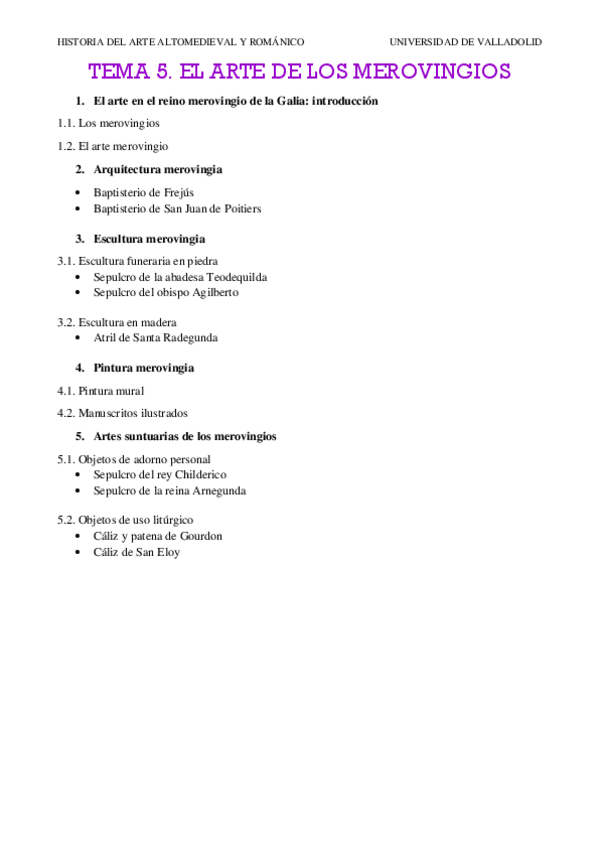 HISTORIA DEL ARTE ALTOMEDIEVAL Y ROMÁNICO UNIVERSIDAD DE VALLADOLID

TEMA 5. EL ARTE DE LOS MEROVINGIOS

1. El arte en el reino merovingio de la Galia: introducción

1.1. Los merovingios

1.2. El arte merovingio

2. Arquitectura merovingia

• Baptisterio de Frejús
• Baptisterio de San Juan de Poitiers

3. Escultura merovingia

3.1. Escultura funeraria en piedra
• Sepulcro de la abadesa Teodequilda
• Sepulcro del obispo Agilberto

3.2. Escultura en madera
• Atril de Santa Radegunda

4. Pintura merovingia

4.1. Pintura mural

4.2. Manuscritos ilustrados

5. Artes suntuarias de los merovingios

5.1. Objetos de adorno personal
• Sepulcro del rey Childerico
• Sepulcro de la reina Arnegunda

5.2. Objetos de uso litúrgico
• Cáliz y patena de Gourdon
• Cáliz de San Eloy